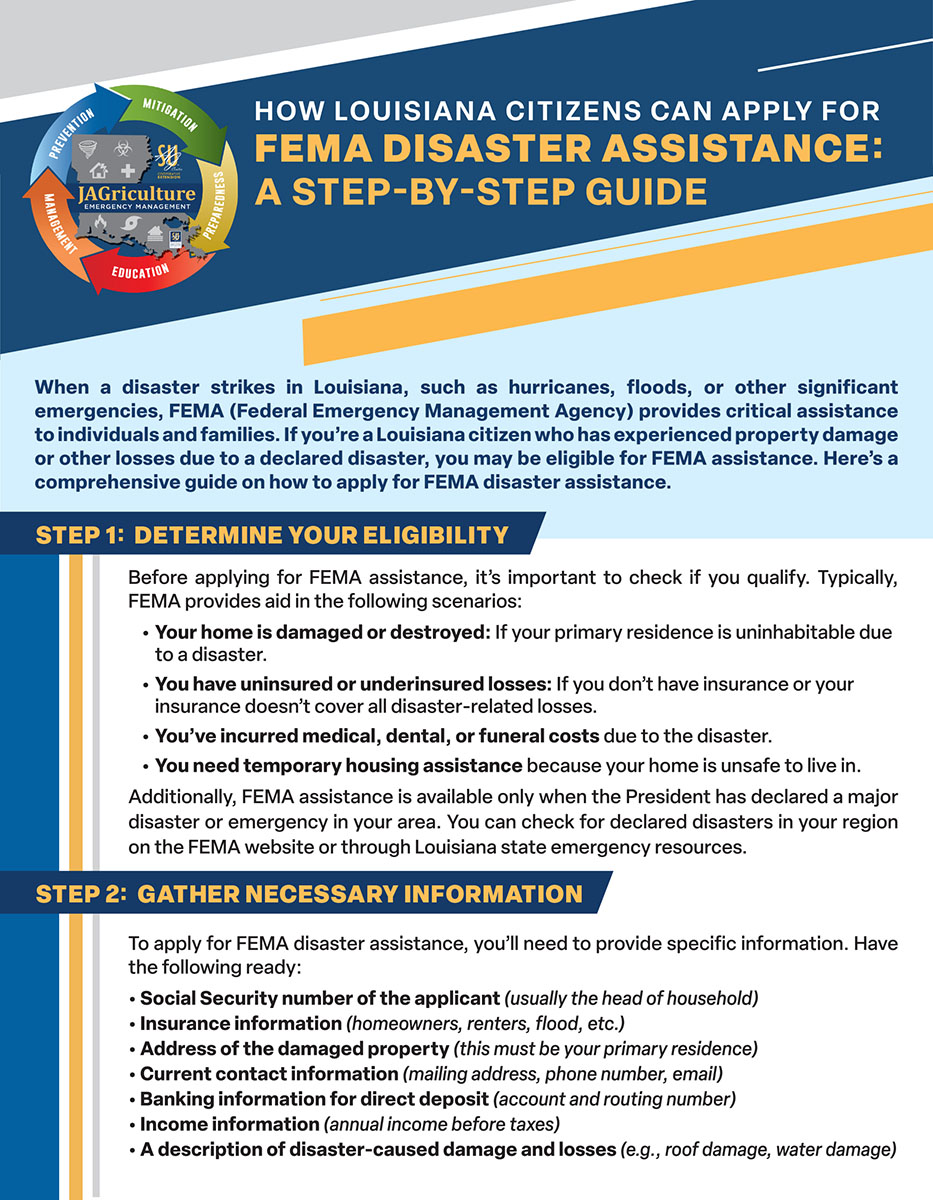 PREVENTION
MITIGATION
PREPAREDNESS
EDUCATION
MANAGEMENT
JAGriculture
EMERGENCY MANAGEMENT

HOW LOUISIANA CITIZENS CAN APPLY FOR
FEMA DISASTER ASSISTANCE: A STEP-BY-STEP GUIDE

When a disaster strikes in Louisiana, such as hurricanes, floods, or other significant emergencies, FEMA (Federal Emergency Management Agency) provides critical assistance to individuals and families. If you're a Louisiana citizen who has experienced property damage or other losses due to a declared disaster, you may be eligible for FEMA assistance. Here's a comprehensive guide on how to apply for FEMA disaster assistance.

STEP 1: DETERMINE YOUR ELIGIBILITY

Before applying for FEMA assistance, it's important to check if you qualify. Typically, FEMA provides aid in the following scenarios:

• Your home is damaged or destroyed: If your primary residence is uninhabitable due to a disaster.
• You have uninsured or underinsured losses: If you don't have insurance or your insurance doesn't cover all disaster-related losses.
• You've incurred medical, dental, or funeral costs due to the disaster.
• You need temporary housing assistance because your home is unsafe to live in.

Additionally, FEMA assistance is available only when the President has declared a major disaster or emergency in your area. You can check for declared disasters in your region on the FEMA website or through Louisiana state emergency resources.

STEP 2: GATHER NECESSARY INFORMATION

To apply for FEMA disaster assistance, you'll need to provide specific information. Have the following ready:

• Social Security number of the applicant (usually the head of household)
• Insurance information (homeowners, renters, flood, etc.)
• Address of the damaged property (this must be your primary residence)
• Current contact information (mailing address, phone number, email)
• Banking information for direct deposit (account and routing number)
• Income information (annual income before taxes)
• A description of disaster-caused damage and losses (e.g., roof damage, water damage)